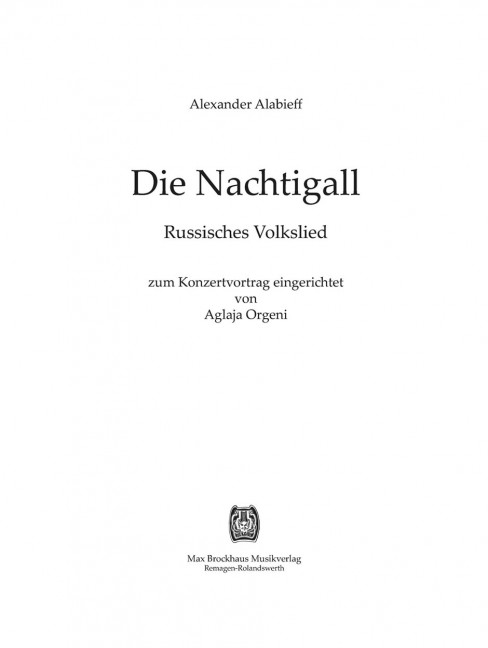 Alexander Alabieff

Die Nachtigall

Russisches Volkslied

zum Konzertvortrag eingerichtet
von
Aglaja Orgeni

Max Brockhaus Musikverlag
Remagen-Rolandswerth